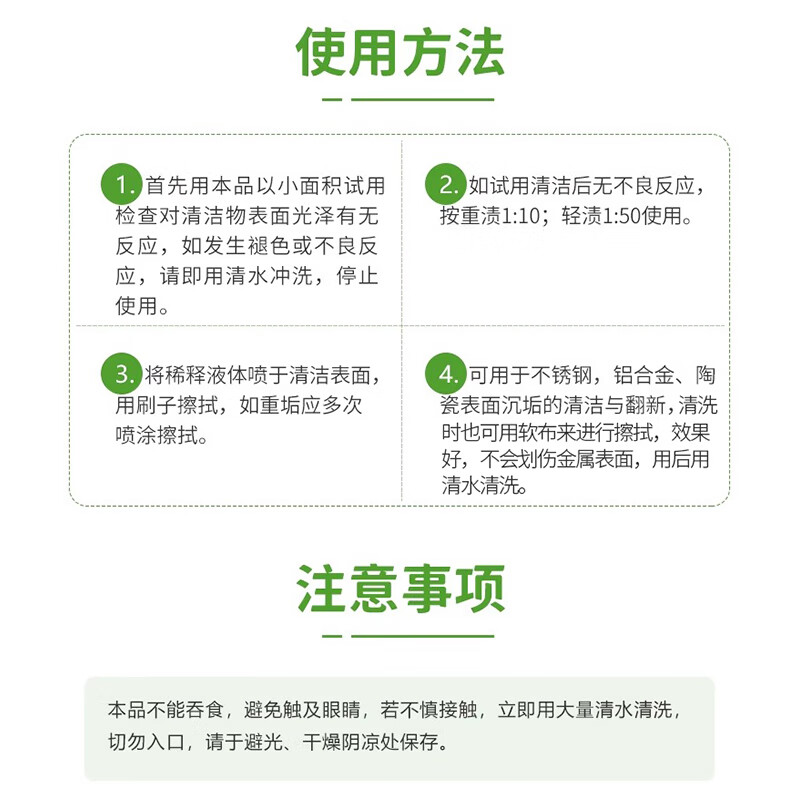 使用方法

1. 首先用本品以小面积试用检查对清洁物表面光泽有无反应，如发生褪色或不良反应，请即用清水冲洗，停止使用。

2. 如试用清洁后无不良反应，按重渍1:10；轻渍1:50使用。

3. 将稀释液体喷于清洁表面，用刷子擦拭，如重垢应多次喷涂擦拭。

4. 可用于不锈钢，铝合金、陶瓷表面沉垢的清洁与翻新，清洗时也可用软布来进行擦拭，效果好，不会划伤金属表面，用后用清水清洗。

注意事项

本品不能吞食，避免触及眼睛，若不慎接触，立即用大量清水清洗，切勿入口，请于避光、干燥阴凉处保存。